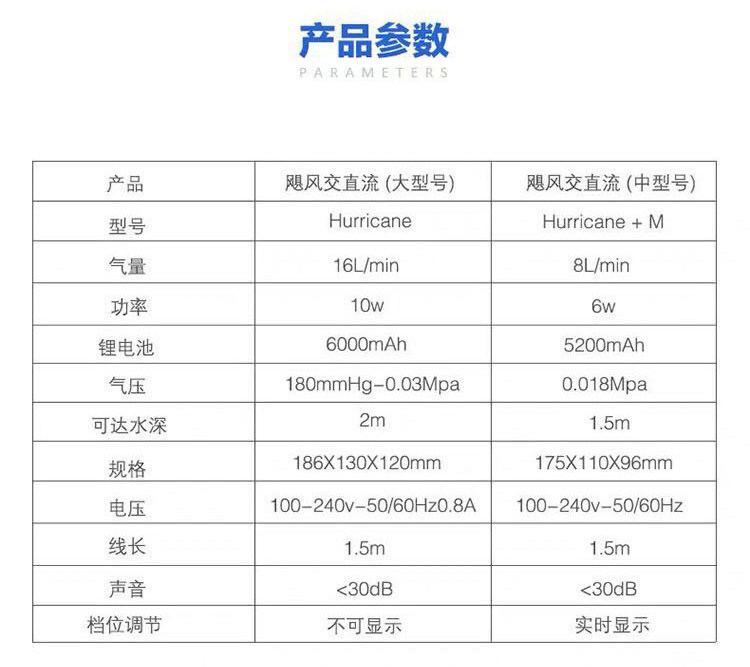 产品参数
PARAMETERS

| 产品 | 飓风交直流 (大型号) | 飓风交直流 (中型号) |
|---|---|---|
| 型号 | Hurricane | Hurricane + M |
| 气量 | 16L/min | 8L/min |
| 功率 | 10w | 6w |
| 锂电池 | 6000mAh | 5200mAh |
| 气压 | 180mmHg-0.03Mpa | 0.018Mpa |
| 可达水深 | 2m | 1.5m |
| 规格 | 186X130X120mm | 175X110X96mm |
| 电压 | 100-240v-50/60Hz0.8A | 100-240v-50/60Hz |
| 线长 | 1.5m | 1.5m |
| 声音 | <30dB | <30dB |
| 档位调节 | 不可显示 | 实时显示 |